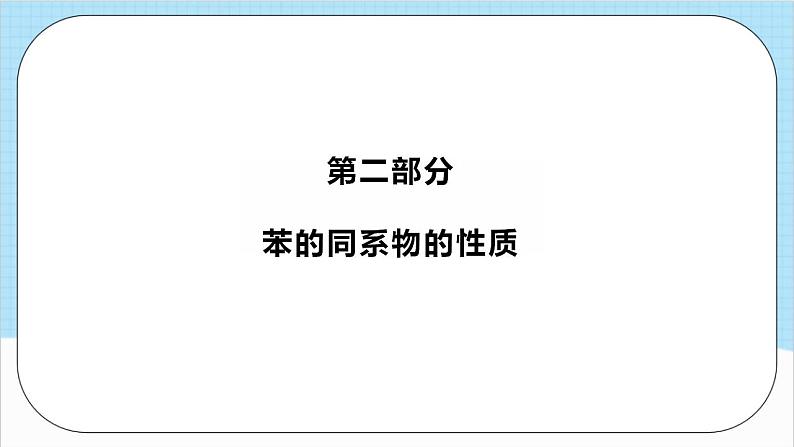 第二部分

苯的同系物的性质